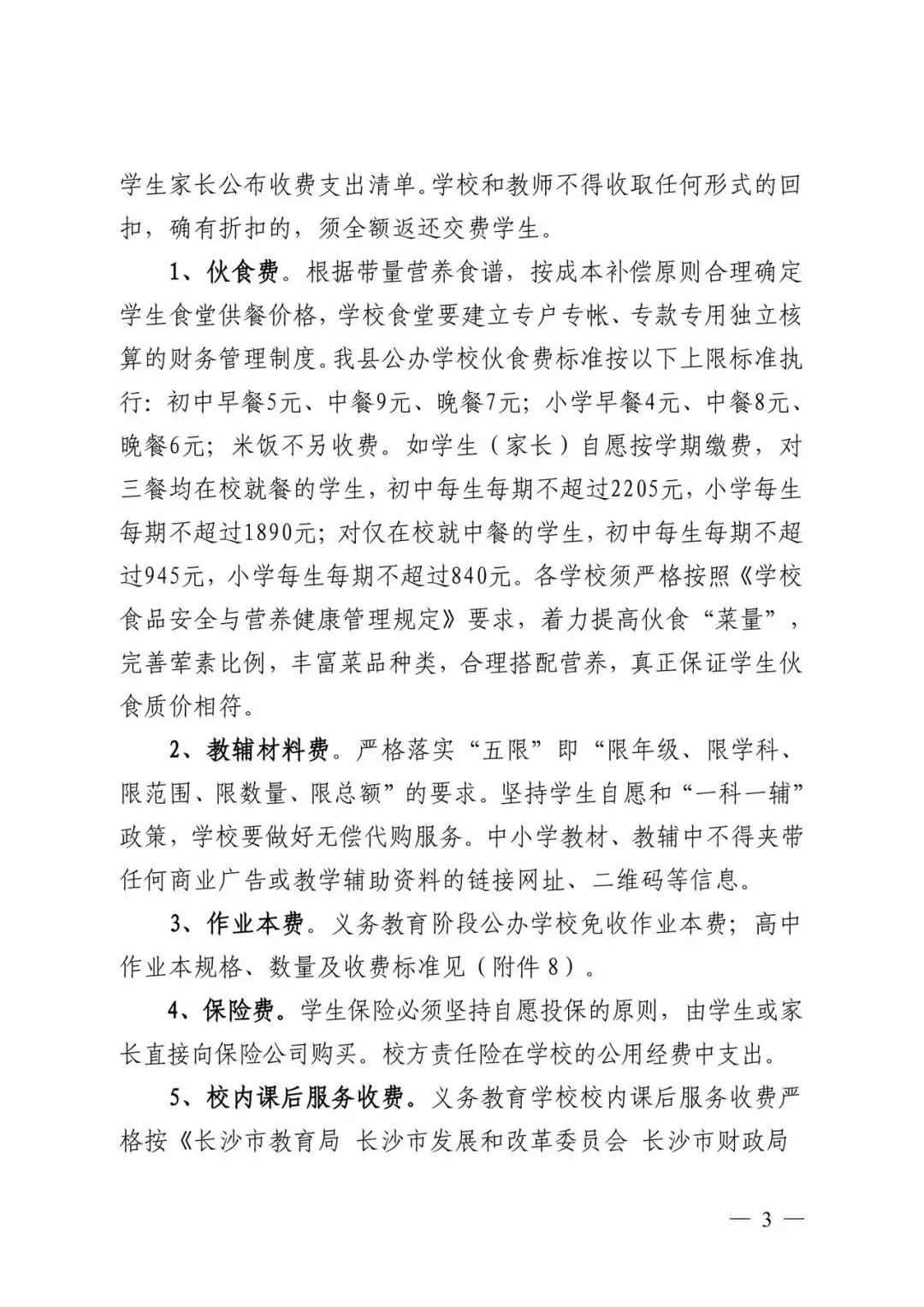 学生家长公布收费支出清单。学校和教师不得收取任何形式的回扣，确有折扣的，须全额返还交费学生。

1、伙食费。根据带量营养食谱，按成本补偿原则合理确定学生食堂供餐价格，学校食堂要建立专户专帐、专款专用独立核算的财务管理制度。我县公办学校伙食费标准按以下上限标准执行：初中早餐5元、中餐9元、晚餐7元；小学早餐4元、中餐8元、晚餐6元；米饭不另收费。如学生（家长）自愿按学期缴费，对三餐均在校就餐的学生，初中每生每期不超过2205元，小学每生每期不超过1890元；对仅在校就中餐的学生，初中每生每期不超过945元，小学每生每期不超过840元。各学校须严格按照《学校食品安全与营养健康管理规定》要求，着力提高伙食“菜量”，完善荤素比例，丰富菜品种类，合理搭配营养，真正保证学生伙食质价相符。

2、教辅材料费。严格落实“五限”即“限年级、限学科、限范围、限数量、限总额”的要求。坚持学生自愿和“一科一辅”政策，学校要做好无偿代购服务。中小学教材、教辅中不得夹带任何商业广告或教学辅助资料的链接网址、二维码等信息。

3、作业本费。义务教育阶段公办学校免收作业本费；高中作业本规格、数量及收费标准见（附件8）。

4、保险费。学生保险必须坚持自愿投保的原则，由学生或家长直接向保险公司购买。校方责任险在学校的公用经费中支出。

5、校内课后服务收费。义务教育学校校内课后服务收费严格按《长沙市教育局 长沙市发展和改革委员会 长沙市财政局

— 3 —